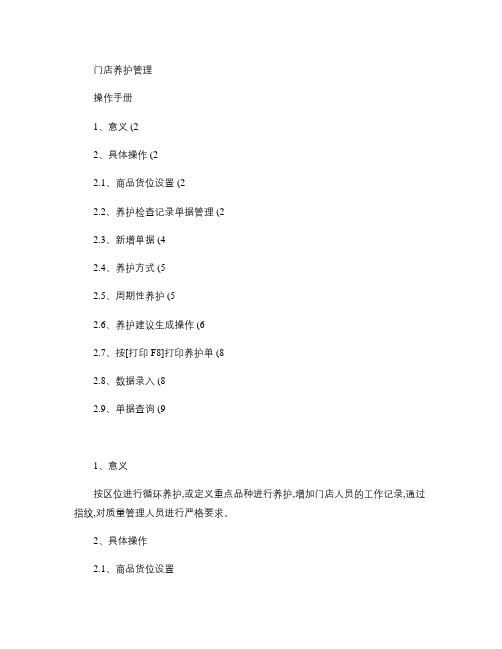 门店养护管理

操作手册

1、意义 (2

2、具体操作 (2

2.1、商品货位设置 (2

2.2、养护检查记录单据管理 (2

2.3、新增单据 (4

2.4、养护方式 (5

2.5、周期性养护 (5

2.6、养护建议生成操作 (6

2.7、按[打印 F8]打印养护单 (8

2.8、数据录入 (8

2.9、单据查询 (9

1、意义

按区位进行循环养护,或定义重点品种进行养护,增加门店人员的工作记录,通过指纹,对质量管理人员进行严格要求。

2、具体操作

2.1、商品货位设置